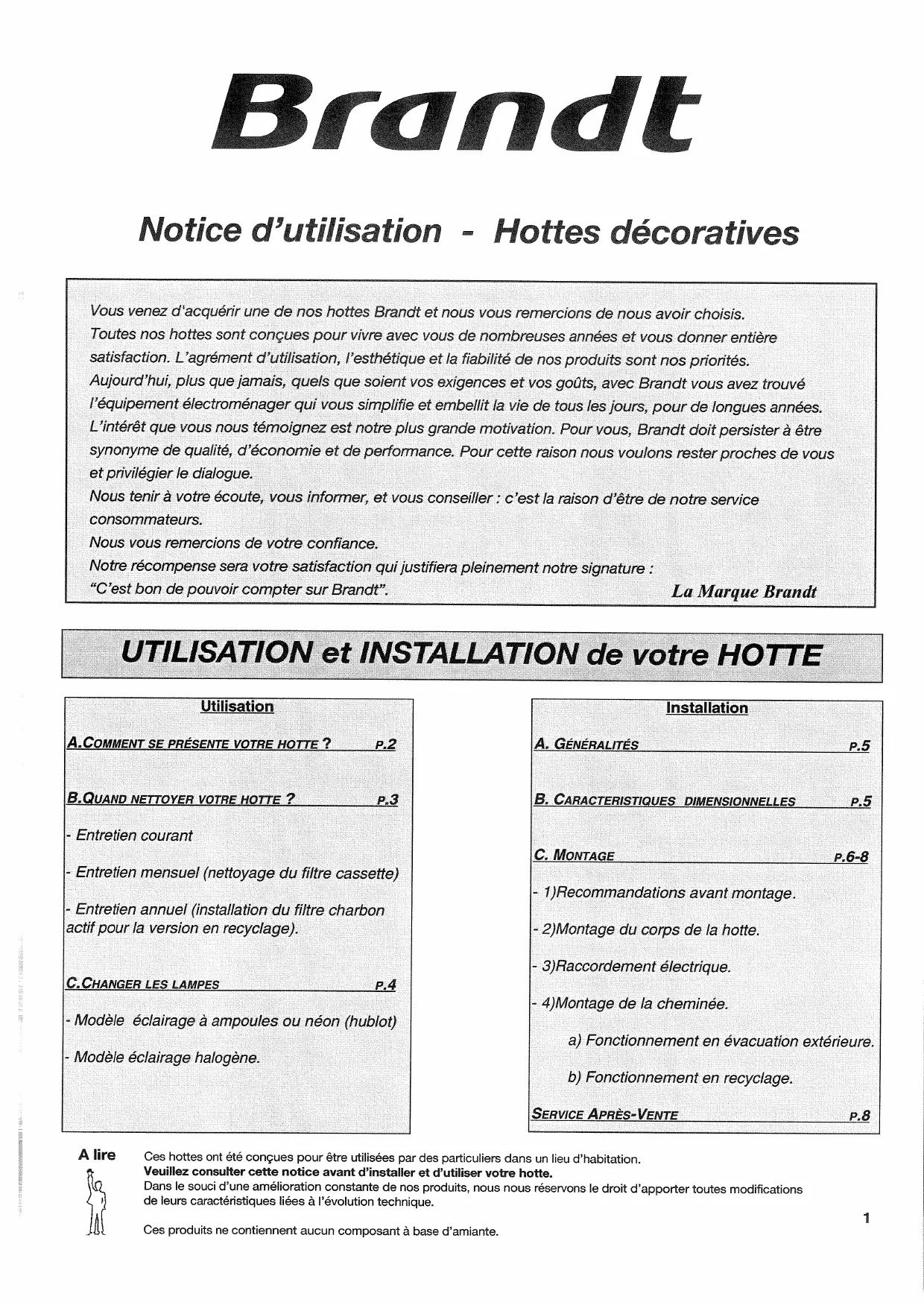 Brandt

Notice d'utilisation - Hottes décoratives

Vous venez d'acquérir une de nos hottes Brandt et nous vous remercions de nous avoir choisis.
Toutes nos hottes sont conçues pour vivre avec vous de nombreuses années et vous donner entière satisfaction. L'agrément d'utilisation, l'esthétique et la fiabilité de nos produits sont nos priorités.
Aujourd'hui, plus que jamais, quels que soient vos exigences et vos goûts, avec Brandt vous avez trouvé l'équipement électroménager qui vous simplifie et embellit la vie de tous les jours, pour de longues années.
L'intérêt que vous nous témoignez est notre plus grande motivation. Pour vous, Brandt doit persister à être synonyme de qualité, d'économie et de performance. Pour cette raison nous voulons rester proches de vous et privilégier le dialogue.
Nous tenir à votre écoute, vous informer, et vous conseiller : c'est la raison d'être de notre service consommateurs.
Nous vous remercions de votre confiance.
Notre récompense sera votre satisfaction qui justifiera pleinement notre signature :
"C'est bon de pouvoir compter sur Brandt". La Marque Brandt

UTILISATION et INSTALLATION de votre HOTTE

Utilisation

A.COMMENT SE PRÉSENTE VOTRE HOTTE ? P.2

B.QUAND NETTOYER VOTRE HOTTE ? P.3

- Entretien courant

- Entretien mensuel (nettoyage du filtre cassette)

- Entretien annuel (installation du filtre charbon actif pour la version en recyclage).

C.CHANGER LES LAMPES P.4

- Modèle éclairage à ampoules ou néon (hublot)

- Modèle éclairage halogène.

Installation

A. GÉNÉRALITÉS P.5

B. CARACTERISTIQUES DIMENSIONNELLES P.5

C. MONTAGE P.6-8

- 1)Recommandations avant montage.

- 2)Montage du corps de la hotte.

- 3)Raccordement électrique.

- 4)Montage de la cheminée.

a) Fonctionnement en évacuation extérieure.

b) Fonctionnement en recyclage.

SERVICE APRÈS-VENTE P.8

A lire

Ces hottes ont été conçues pour être utilisées par des particuliers dans un lieu d'habitation.
Veuillez consulter cette notice avant d'installer et d'utiliser votre hotte.
Dans le souci d'une amélioration constante de nos produits, nous nous réservons le droit d'apporter toutes modifications de leurs caractéristiques liées à l'évolution technique.

Ces produits ne contiennent aucun composant à base d'amiante.

1